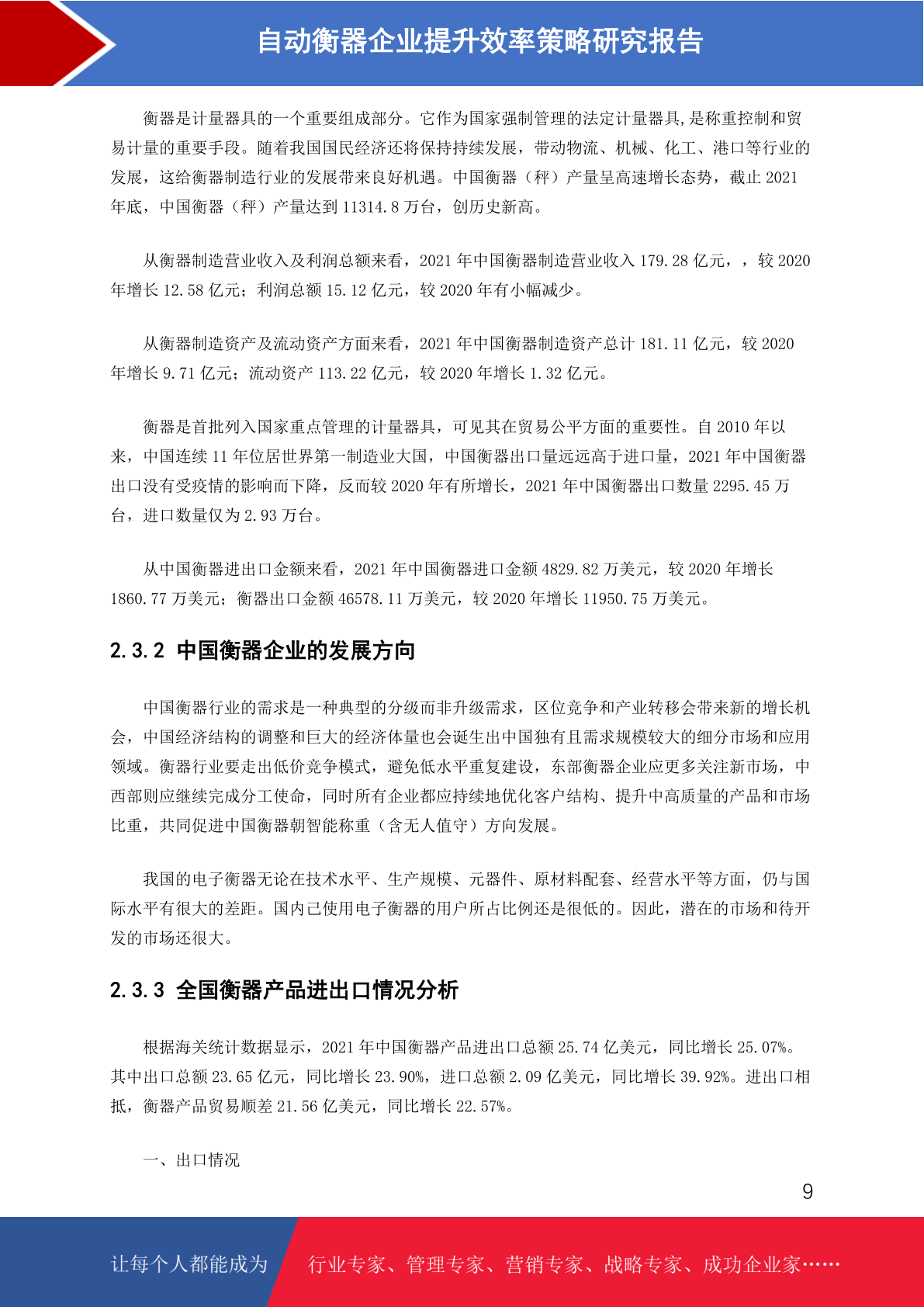 自动衡器企业提升效率策略研究报告

衡器是计量器具的一个重要组成部分。它作为国家强制管理的法定计量器具,是称重控制和贸易计量的重要手段。随着我国国民经济还将保持持续发展，带动物流、机械、化工、港口等行业的发展，这给衡器制造行业的发展带来良好机遇。中国衡器（秤）产量呈高速增长态势，截止 2021 年底，中国衡器（秤）产量达到 11314.8 万台，创历史新高。

从衡器制造营业收入及利润总额来看，2021 年中国衡器制造营业收入 179.28 亿元，，较 2020 年增长 12.58 亿元；利润总额 15.12 亿元，较 2020 年有小幅减少。

从衡器制造资产及流动资产方面来看，2021 年中国衡器制造资产总计 181.11 亿元，较 2020 年增长 9.71 亿元；流动资产 113.22 亿元，较 2020 年增长 1.32 亿元。

衡器是首批列入国家重点管理的计量器具，可见其在贸易公平方面的重要性。自 2010 年以来，中国连续 11 年位居世界第一制造业大国，中国衡器出口量远远高于进口量，2021 年中国衡器出口没有受疫情的影响而下降，反而较 2020 年有所增长，2021 年中国衡器出口数量 2295.45 万台，进口数量仅为 2.93 万台。

从中国衡器进出口金额来看，2021 年中国衡器进口金额 4829.82 万美元，较 2020 年增长 1860.77 万美元；衡器出口金额 46578.11 万美元，较 2020 年增长 11950.75 万美元。

2.3.2 中国衡器企业的发展方向

中国衡器行业的需求是一种典型的分级而非升级需求，区位竞争和产业转移会带来新的增长机会，中国经济结构的调整和巨大的经济体量也会诞生出中国独有且需求规模较大的细分市场和应用领域。衡器行业要走出低价竞争模式，避免低水平重复建设，东部衡器企业应更多关注新市场，中西部则应继续完成分工使命，同时所有企业都应持续地优化客户结构、提升中高质量的产品和市场比重，共同促进中国衡器朝智能称重（含无人值守）方向发展。

我国的电子衡器无论在技术水平、生产规模、元器件、原材料配套、经营水平等方面，仍与国际水平有很大的差距。国内已使用电子衡器的用户所占比例还是很低的。因此，潜在的市场和待开发的市场还很大。

2.3.3 全国衡器产品进出口情况分析

根据海关统计数据显示，2021 年中国衡器产品进出口总额 25.74 亿美元，同比增长 25.07%。其中出口总额 23.65 亿元，同比增长 23.90%，进口总额 2.09 亿美元，同比增长 39.92%。进出口相抵，衡器产品贸易顺差 21.56 亿美元，同比增长 22.57%。

一、出口情况

9

让每个人都能成为 行业专家、管理专家、营销专家、战略专家、成功企业家……